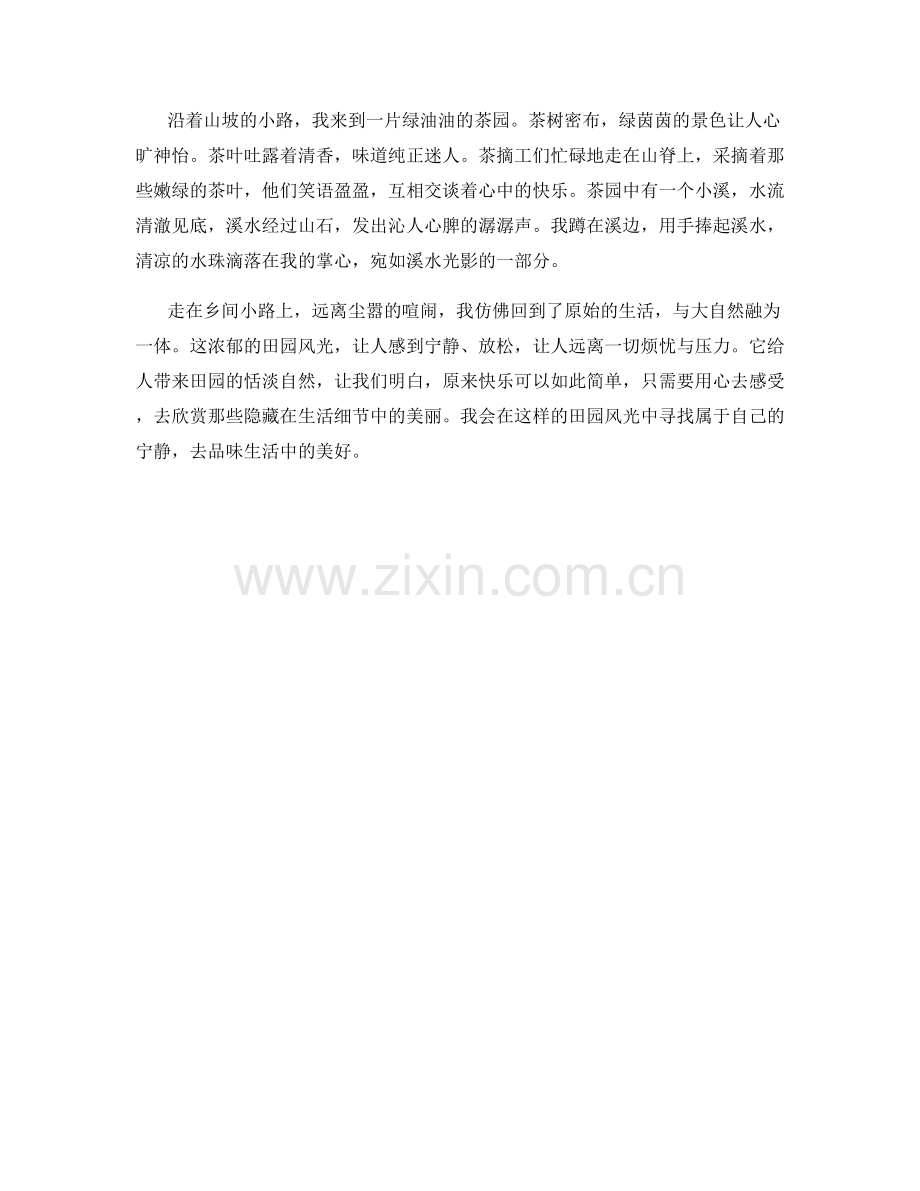 沿着山坡的小路，我来到一片绿油油的茶园。茶树密布，绿茵茵的景色让人心旷神怡。茶叶吐露着清香，味道纯正迷人。茶摘工们忙碌地走在山脊上，采摘着那些嫩绿的茶叶，他们笑语盈盈，互相交谈着心中的快乐。茶园中有一个小溪，水流清澈见底，溪水经过山石，发出沁人心脾的潺潺声。我蹲在溪边，用手捧起溪水，清凉的水珠滴落在我的掌心，宛如溪水光影的一部分。

走在乡间小路上，远离尘嚣的喧闹，我仿佛回到了原始的生活，与大自然融为一体。这浓郁的田园风光，让人感到宁静、放松，让人远离一切烦忧与压力。它给人带来田园的恬淡自然，让我们明白，原来快乐可以如此简单，只需要用心去感受，去欣赏那些隐藏在生活细节中的美丽。我会在这样的田园风光中寻找属于自己的宁静，去品味生活中的美好。

www.zixin.com.cn